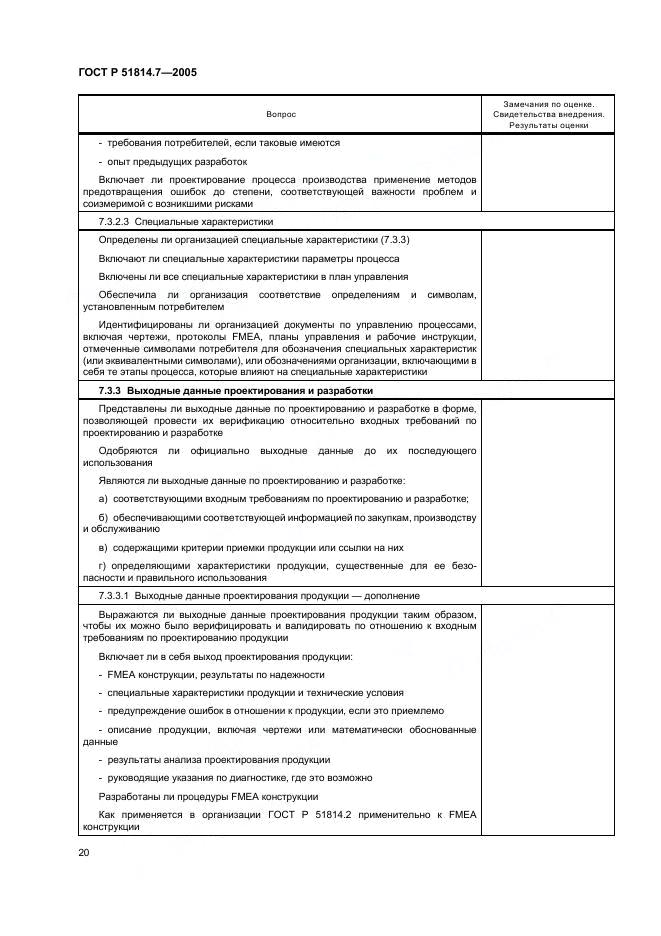 ГОСТ Р 51814.7—2005

| Вопрос | Замечания по оценке. Свидетельства внедрения. Результаты оценки |
|---|---|
| - требования потребителей, если таковые имеются<br>- опыт предыдущих разработок<br>Включает ли проектирование процесса производства применение методов предотвращения ошибок до степени, соответствующей важности проблем и соизмеримой с возникшими рисками | |
| 7.3.2.3 Специальные характеристики | |
| Определены ли организацией специальные характеристики (7.3.3)<br>Включают ли специальные характеристики параметры процесса<br>Включены ли все специальные характеристики в план управления<br>Обеспечила ли организация соответствие определениям и символам, установленным потребителем<br>Идентифицированы ли организацией документы по управлению процессами, включая чертежи, протоколы FMEA, планы управления и рабочие инструкции, отмеченные символами потребителя для обозначения специальных характеристик (или эквивалентными символами), или обозначениями организации, включающими в себя те этапы процесса, которые влияют на специальные характеристики | |
| **7.3.3 Выходные данные проектирования и разработки** | |
| Представлены ли выходные данные по проектированию и разработке в форме, позволяющей провести их верификацию относительно входных требований по проектированию и разработке<br>Одобряются ли официально выходные данные до их последующего использования<br>Являются ли выходные данные по проектированию и разработке:<br>а) соответствующими входным требованиям по проектированию и разработке;<br>б) обеспечивающими соответствующей информацией по закупкам, производству и обслуживанию<br>в) содержащими критерии приемки продукции или ссылки на них<br>г) определяющими характеристики продукции, существенные для ее безопасности и правильного использования | |
| 7.3.3.1 Выходные данные проектирования продукции — дополнение | |
| Выражаются ли выходные данные проектирования продукции таким образом, чтобы их можно было верифицировать и валидировать по отношению к входным требованиям по проектированию продукции<br>Включает ли в себя выход проектирования продукции:<br>- FMEA конструкции, результаты по надежности<br>- специальные характеристики продукции и технические условия<br>- предупреждение ошибок в отношении к продукции, если это приемлемо<br>- описание продукции, включая чертежи или математически обоснованные данные<br>- результаты анализа проектирования продукции<br>- руководящие указания по диагностике, где это возможно<br>Разработаны ли процедуры FMEA конструкции<br>Как применяется в организации ГОСТ Р 51814.2 применительно к FMEA конструкции | |

20